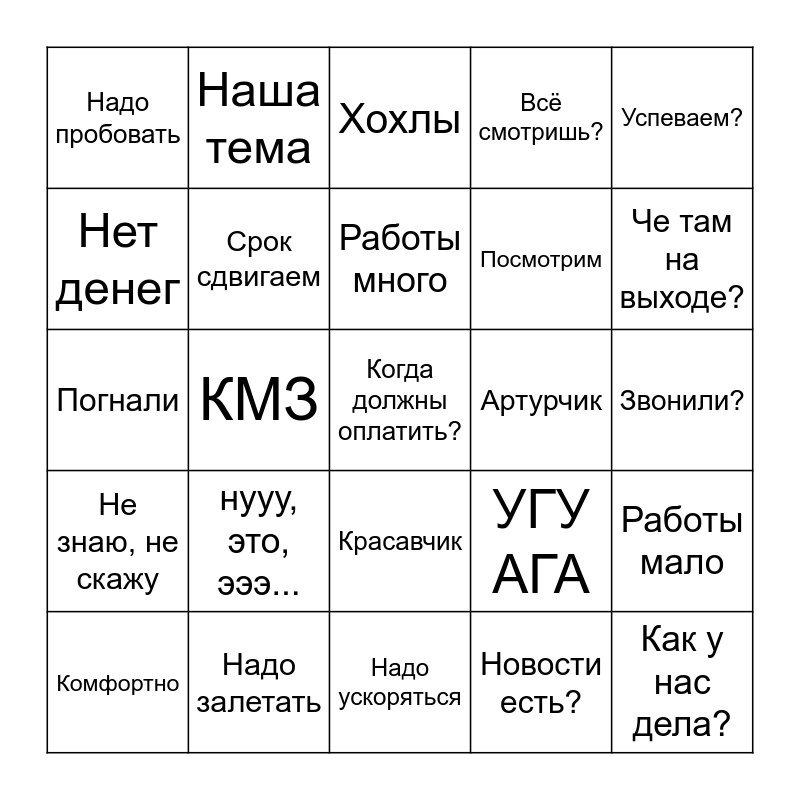 | | | | | |
|---|---|---|---|---|
| Надо пробовать | Наша тема | Хохлы | Всё смотришь? | Успеваем? |
| Нет денег | Срок сдвигаем | Работы много | Посмотрим | Че там на выходе? |
| Погнали | КМЗ | Когда должны оплатить? | Артурчик | Звонили? |
| Не знаю, не скажу | нууу, это, эээ... | Красавчик | УГУ АГА | Работы мало |
| Комфортно | Надо залетать | Надо ускоряться | Новости есть? | Как у нас дела? |